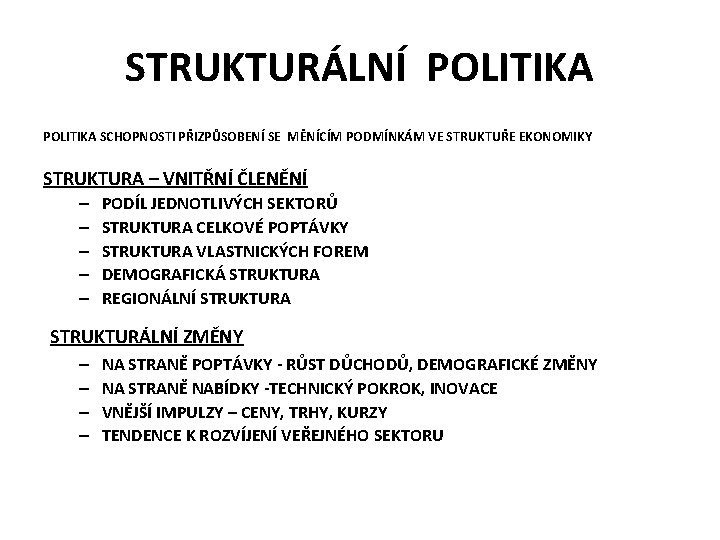 STRUKTURÁLNÍ POLITIKA

POLITIKA SCHOPNOSTI PŘIZPŮSOBENÍ SE MĚNÍCÍM PODMÍNKÁM VE STRUKTUŘE EKONOMIKY

STRUKTURA – VNITŘNÍ ČLENĚNÍ
– PODÍL JEDNOTLIVÝCH SEKTORŮ
– STRUKTURA CELKOVÉ POPTÁVKY
– STRUKTURA VLASTNICKÝCH FOREM
– DEMOGRAFICKÁ STRUKTURA
– REGIONÁLNÍ STRUKTURA

STRUKTURÁLNÍ ZMĚNY
– NA STRANĚ POPTÁVKY - RŮST DŮCHODŮ, DEMOGRAFICKÉ ZMĚNY
– NA STRANĚ NABÍDKY -TECHNICKÝ POKROK, INOVACE
– VNĚJŠÍ IMPULZY – CENY, TRHY, KURZY
– TENDENCE K ROZVÍJENÍ VEŘEJNÉHO SEKTORU